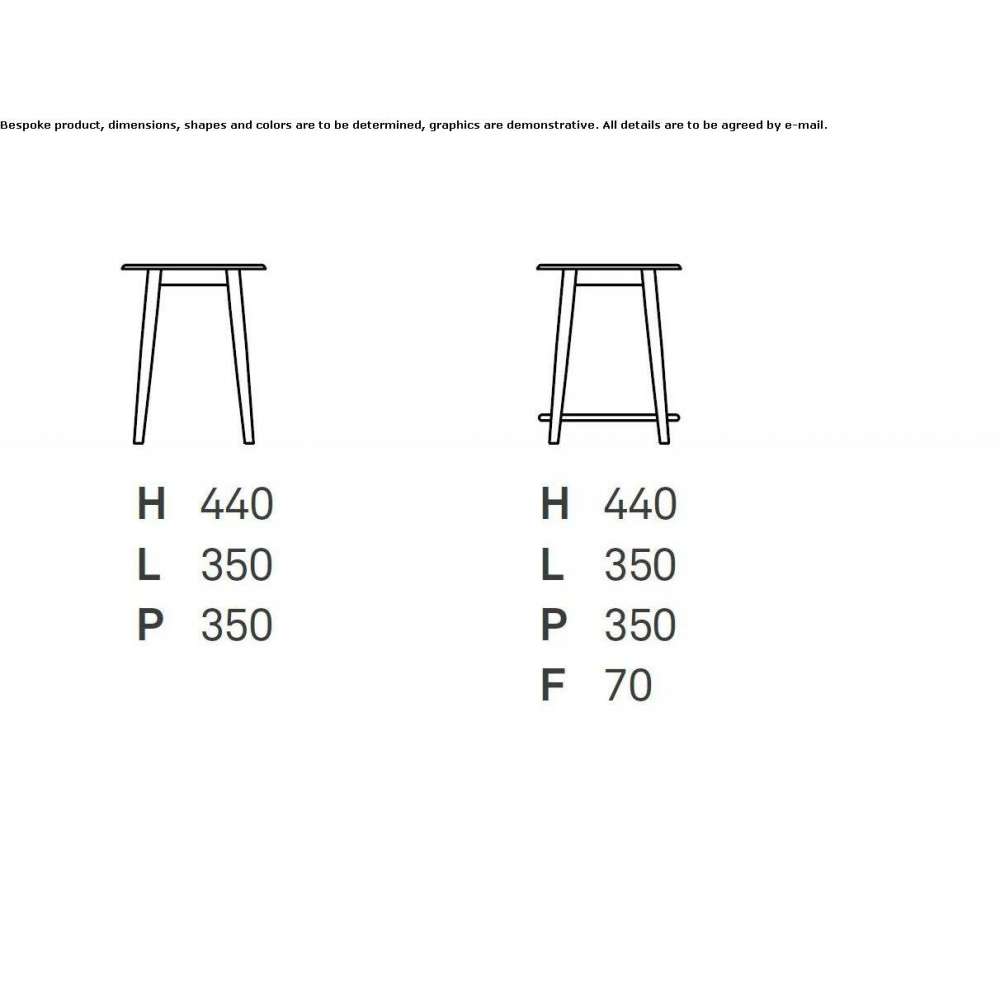 Bespoke product, dimensions, shapes and colors are to be determined, graphics are demonstrative. All details are to be agreed by e-mail.

H 440
L 350
P 350

H 440
L 350
P 350
F 70